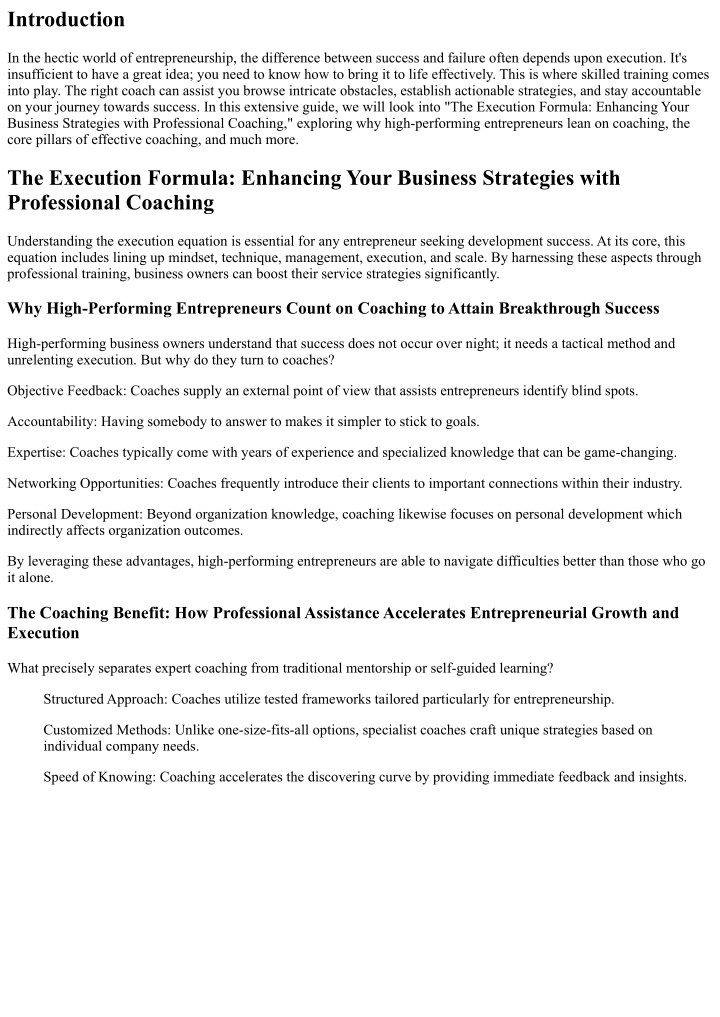 Introduction

In the hectic world of entrepreneurship, the difference between success and failure often depends upon execution. It's insufficient to have a great idea; you need to know how to bring it to life effectively. This is where skilled training comes into play. The right coach can assist you browse intricate obstacles, establish actionable strategies, and stay accountable on your journey towards success. In this extensive guide, we will look into "The Execution Formula: Enhancing Your Business Strategies with Professional Coaching," exploring why high-performing entrepreneurs lean on coaching, the core pillars of effective coaching, and much more.

The Execution Formula: Enhancing Your Business Strategies with Professional Coaching

Understanding the execution equation is essential for any entrepreneur seeking development success. At its core, this equation includes lining up mindset, technique, management, execution, and scale. By harnessing these aspects through professional training, business owners can boost their service strategies significantly.

Why High-Performing Entrepreneurs Count on Coaching to Attain Breakthrough Success

High-performing business owners understand that success does not occur over night; it needs a tactical method and unrelenting execution. But why do they turn to coaches?

Objective Feedback: Coaches supply an external point of view that assists entrepreneurs identify blind spots.

Accountability: Having somebody to answer to makes it simpler to stick to goals.

Expertise: Coaches typically come with years of experience and specialized knowledge that can be game-changing.

Networking Opportunities: Coaches frequently introduce their clients to important connections within their industry.

Personal Development: Beyond organization knowledge, coaching likewise focuses on personal development which indirectly affects organization outcomes.

By leveraging these advantages, high-performing entrepreneurs are able to navigate difficulties better than those who go it alone.

The Coaching Benefit: How Professional Assistance Accelerates Entrepreneurial Growth and Execution

What precisely separates expert coaching from traditional mentorship or self-guided learning?

Structured Approach: Coaches utilize tested frameworks tailored particularly for entrepreneurship.

Customized Methods: Unlike one-size-fits-all options, specialist coaches craft unique strategies based on individual company needs.

Speed of Knowing: Coaching accelerates the discovering curve by providing immediate feedback and insights.